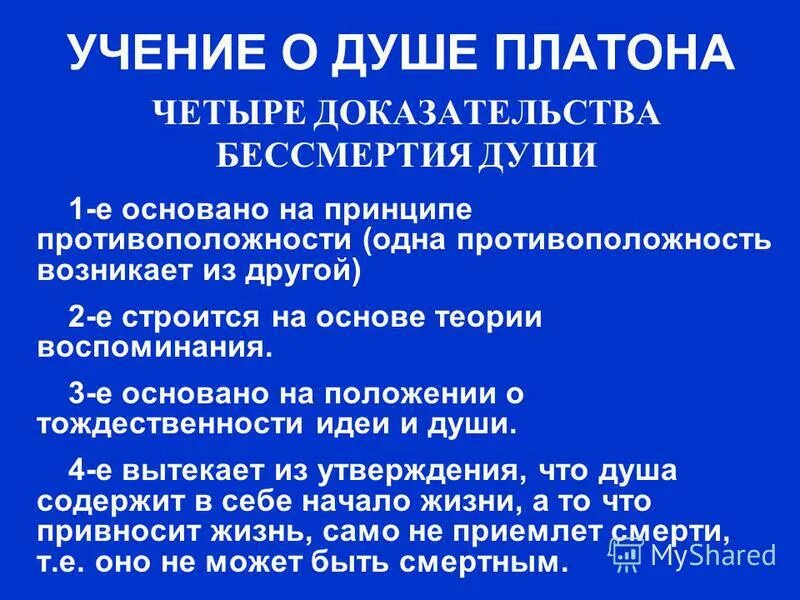 УЧЕНИЕ О ДУШЕ ПЛАТОНА

ЧЕТЫРЕ ДОКАЗАТЕЛЬСТВА БЕССМЕРТИЯ ДУШИ

1-е основано на принципе противоположности (одна противоположность возникает из другой)

2-е строится на основе теории воспоминания.

3-е основано на положении о тождественности идеи и души.

4-е вытекает из утверждения, что душа содержит в себе начало жизни, а то что привносит жизнь, само не приемлет смерти, т.е. оно не может быть смертным.

MyShared